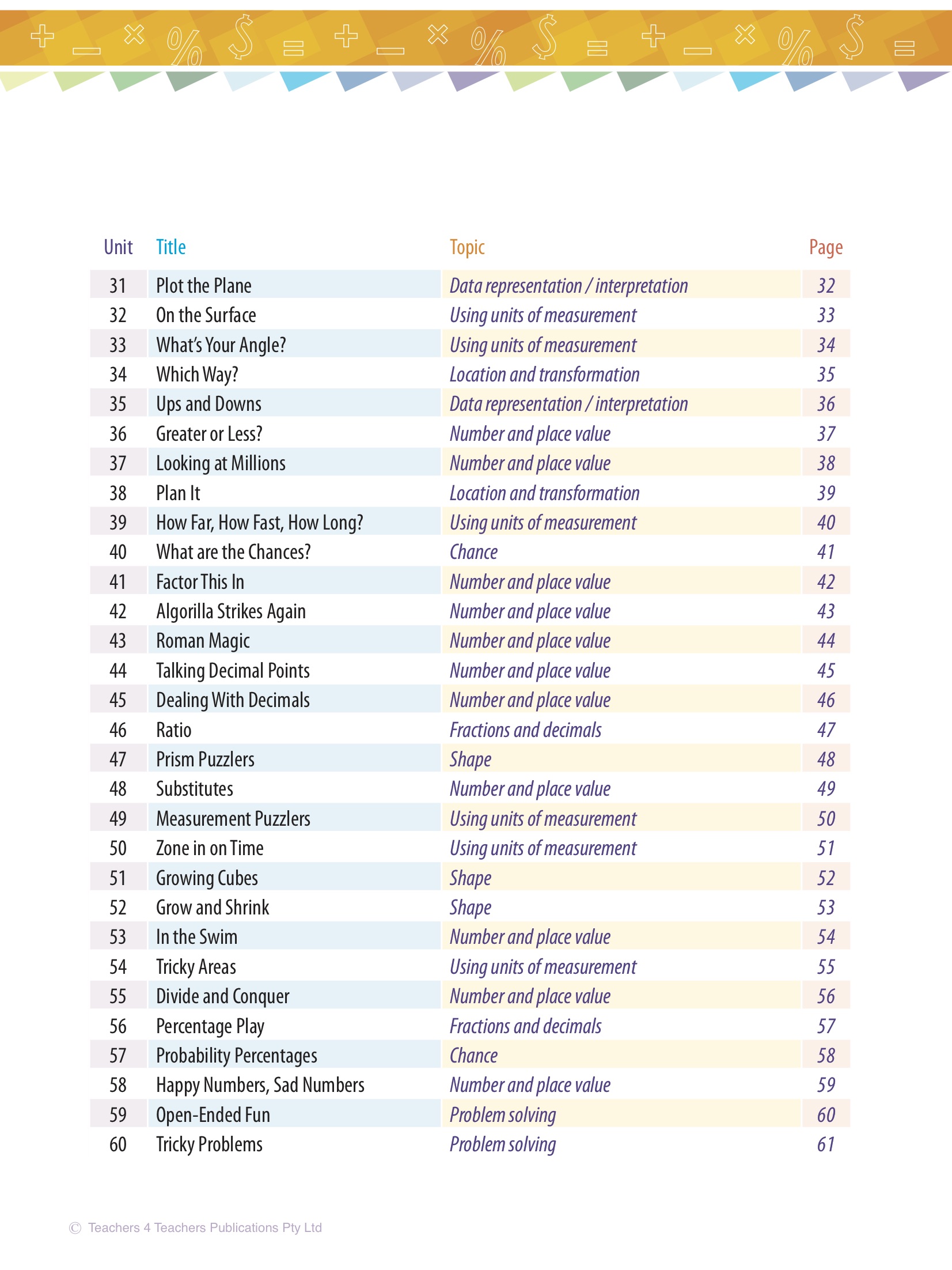 + − × % $ = + − × % $ = + − × % $ =

| Unit | Title | Topic | Page |
|---|---|---|---|
| 31 | Plot the Plane | Data representation / interpretation | 32 |
| 32 | On the Surface | Using units of measurement | 33 |
| 33 | What's Your Angle? | Using units of measurement | 34 |
| 34 | Which Way? | Location and transformation | 35 |
| 35 | Ups and Downs | Data representation / interpretation | 36 |
| 36 | Greater or Less? | Number and place value | 37 |
| 37 | Looking at Millions | Number and place value | 38 |
| 38 | Plan It | Location and transformation | 39 |
| 39 | How Far, How Fast, How Long? | Using units of measurement | 40 |
| 40 | What are the Chances? | Chance | 41 |
| 41 | Factor This In | Number and place value | 42 |
| 42 | Algorilla Strikes Again | Number and place value | 43 |
| 43 | Roman Magic | Number and place value | 44 |
| 44 | Talking Decimal Points | Number and place value | 45 |
| 45 | Dealing With Decimals | Number and place value | 46 |
| 46 | Ratio | Fractions and decimals | 47 |
| 47 | Prism Puzzlers | Shape | 48 |
| 48 | Substitutes | Number and place value | 49 |
| 49 | Measurement Puzzlers | Using units of measurement | 50 |
| 50 | Zone in on Time | Using units of measurement | 51 |
| 51 | Growing Cubes | Shape | 52 |
| 52 | Grow and Shrink | Shape | 53 |
| 53 | In the Swim | Number and place value | 54 |
| 54 | Tricky Areas | Using units of measurement | 55 |
| 55 | Divide and Conquer | Number and place value | 56 |
| 56 | Percentage Play | Fractions and decimals | 57 |
| 57 | Probability Percentages | Chance | 58 |
| 58 | Happy Numbers, Sad Numbers | Number and place value | 59 |
| 59 | Open-Ended Fun | Problem solving | 60 |
| 60 | Tricky Problems | Problem solving | 61 |

© Teachers 4 Teachers Publications Pty Ltd